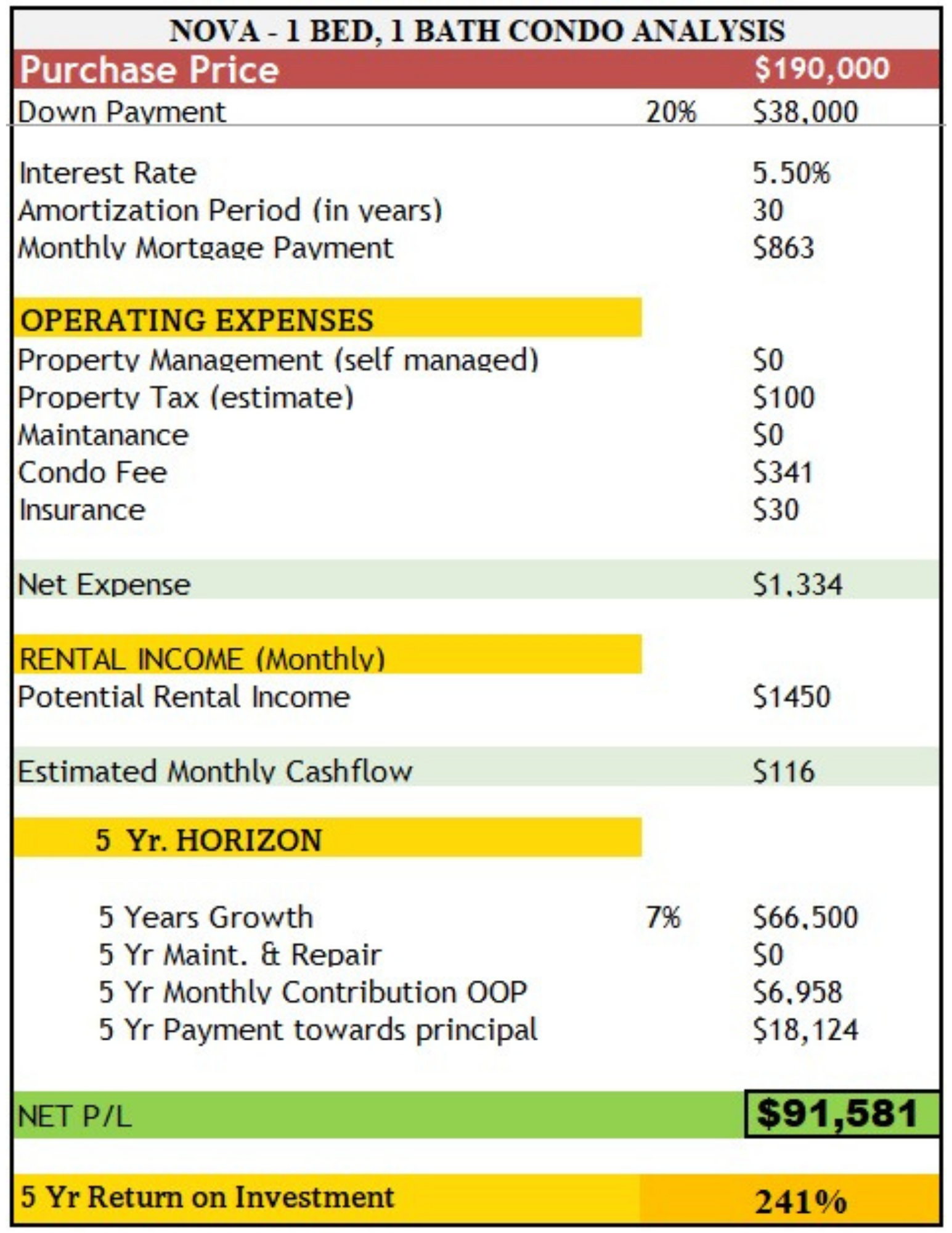 NOVA - 1 BED, 1 BATH CONDO ANALYSIS

| | | |
|---|---|---|
| Purchase Price | | \$190,000 |
| Down Payment | 20% | \$38,000 |
| Interest Rate | | 5.50% |
| Amortization Period (in years) | | 30 |
| Monthly Mortgage Payment | | \$863 |
| OPERATING EXPENSES | | |
| Property Management (self managed) | | \$0 |
| Property Tax (estimate) | | \$100 |
| Maintanance | | \$0 |
| Condo Fee | | \$341 |
| Insurance | | \$30 |
| Net Expense | | \$1,334 |
| RENTAL INCOME (Monthly) | | |
| Potential Rental Income | | \$1450 |
| Estimated Monthly Cashflow | | \$116 |
| 5 Yr. HORIZON | | |
| 5 Years Growth | 7% | \$66,500 |
| 5 Yr Maint. & Repair | | \$0 |
| 5 Yr Monthly Contribution OOP | | \$6,958 |
| 5 Yr Payment towards principal | | \$18,124 |
| NET P/L | | \$91,581 |
| 5 Yr Return on Investment | | 241% |